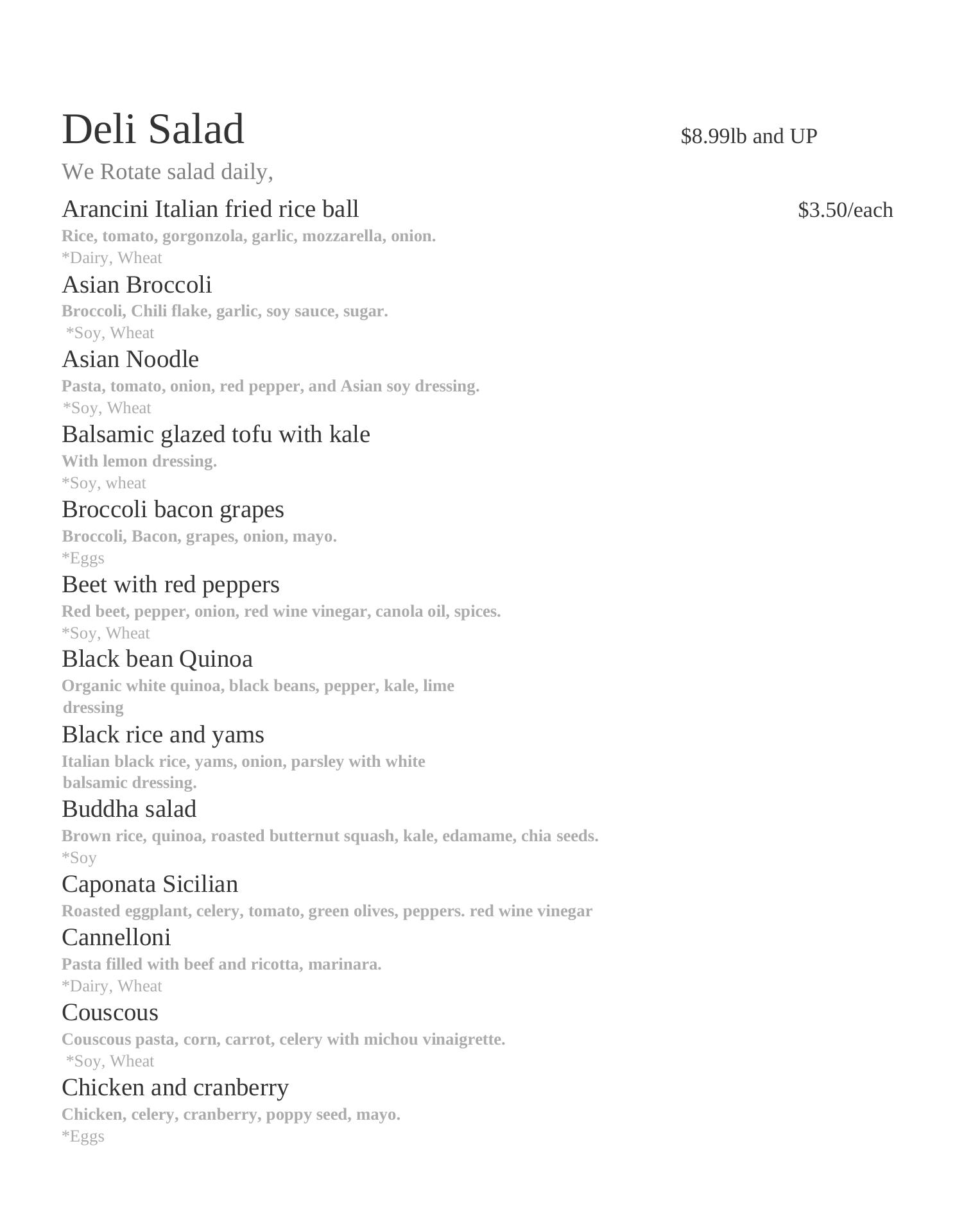 Deli Salad $8.99lb and UP

We Rotate salad daily,

Arancini Italian fried rice ball $3.50/each

Rice, tomato, gorgonzola, garlic, mozzarella, onion.
*Dairy, Wheat

Asian Broccoli

Broccoli, Chili flake, garlic, soy sauce, sugar.
*Soy, Wheat

Asian Noodle

Pasta, tomato, onion, red pepper, and Asian soy dressing.
*Soy, Wheat

Balsamic glazed tofu with kale

With lemon dressing.
*Soy, wheat

Broccoli bacon grapes

Broccoli, Bacon, grapes, onion, mayo.
*Eggs

Beet with red peppers

Red beet, pepper, onion, red wine vinegar, canola oil, spices.
*Soy, Wheat

Black bean Quinoa

Organic white quinoa, black beans, pepper, kale, lime dressing

Black rice and yams

Italian black rice, yams, onion, parsley with white balsamic dressing.

Buddha salad

Brown rice, quinoa, roasted butternut squash, kale, edamame, chia seeds.
*Soy

Caponata Sicilian

Roasted eggplant, celery, tomato, green olives, peppers. red wine vinegar

Cannelloni

Pasta filled with beef and ricotta, marinara.
*Dairy, Wheat

Couscous

Couscous pasta, corn, carrot, celery with michou vinaigrette.
*Soy, Wheat

Chicken and cranberry

Chicken, celery, cranberry, poppy seed, mayo.
*Eggs